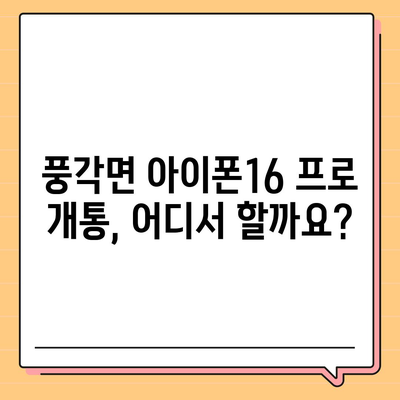 풍각면 아이폰16 프로 개통, 어디서 할까요?